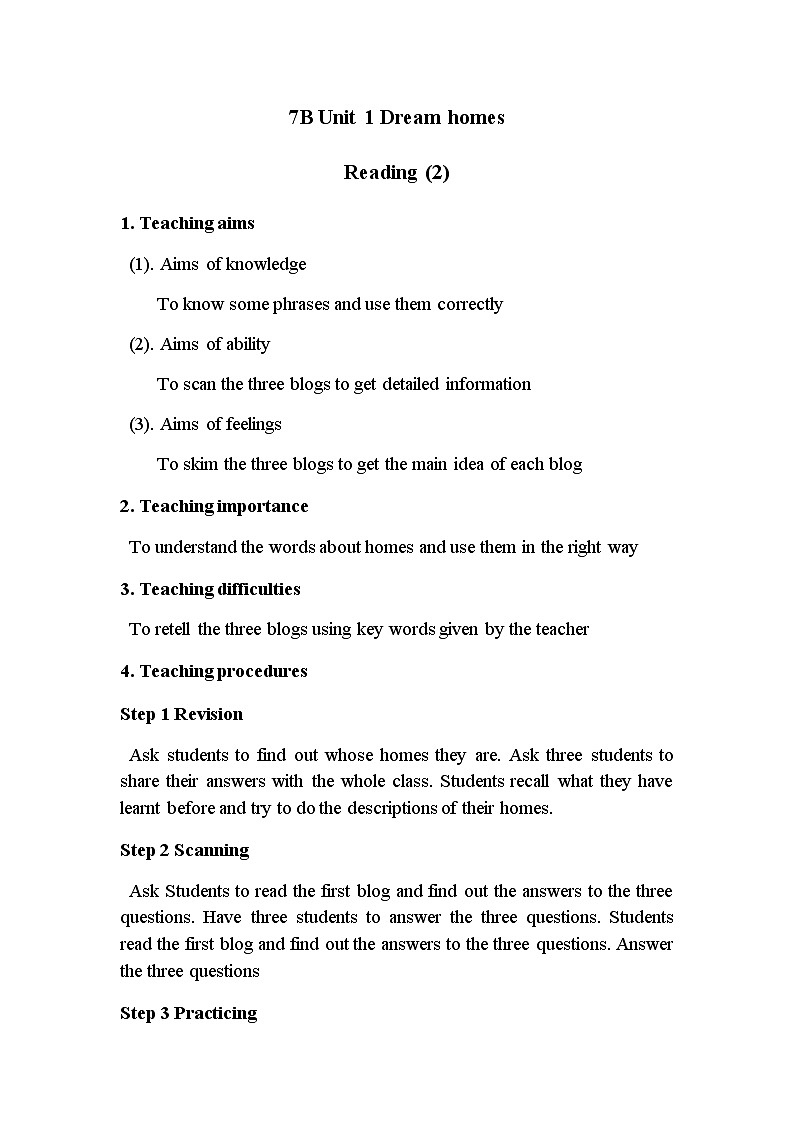 7B Unit 1 Dream homes

Reading (2)

1. Teaching aims

(1). Aims of knowledge

To know some phrases and use them correctly

(2). Aims of ability

To scan the three blogs to get detailed information

(3). Aims of feelings

To skim the three blogs to get the main idea of each blog

2. Teaching importance

To understand the words about homes and use them in the right way

3. Teaching difficulties

To retell the three blogs using key words given by the teacher

4. Teaching procedures

Step 1 Revision

Ask students to find out whose homes they are. Ask three students to share their answers with the whole class. Students recall what they have learnt before and try to do the descriptions of their homes.

Step 2 Scanning

Ask Students to read the first blog and find out the answers to the three questions. Have three students to answer the three questions. Students read the first blog and find out the answers to the three questions. Answer the three questions

Step 3 Practicing